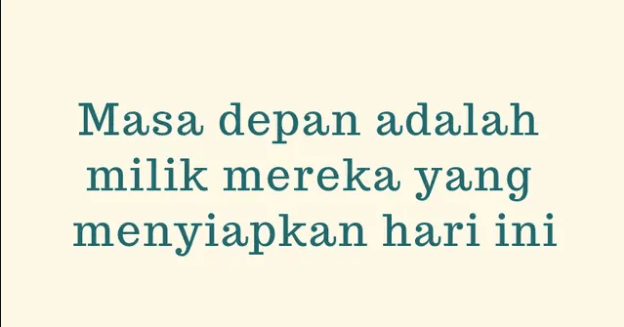 Masa depan adalah milik mereka yang menyiapkan hari ini